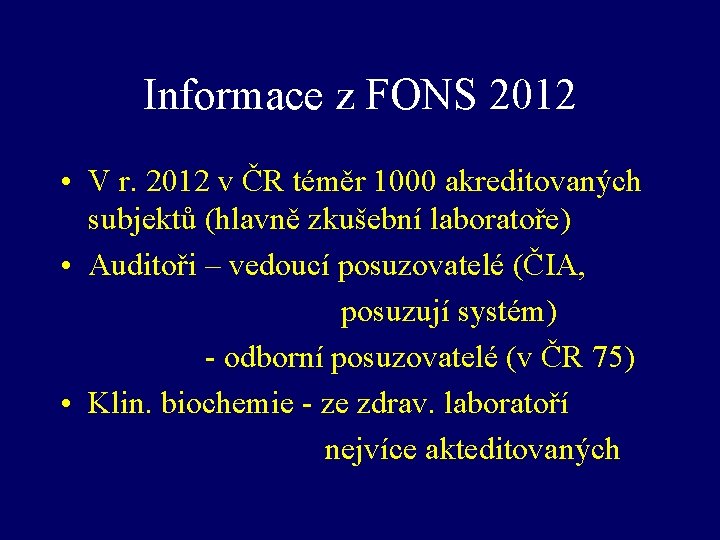 Informace z FONS 2012

• V r. 2012 v ČR téměr 1000 akreditovaných subjektů (hlavně zkušební laboratoře)
• Auditoři – vedoucí posuzovatelé (ČIA,
posuzují systém)
- odborní posuzovatelé (v ČR 75)
• Klin. biochemie - ze zdrav. laboratoří
nejvíce akteditovaných